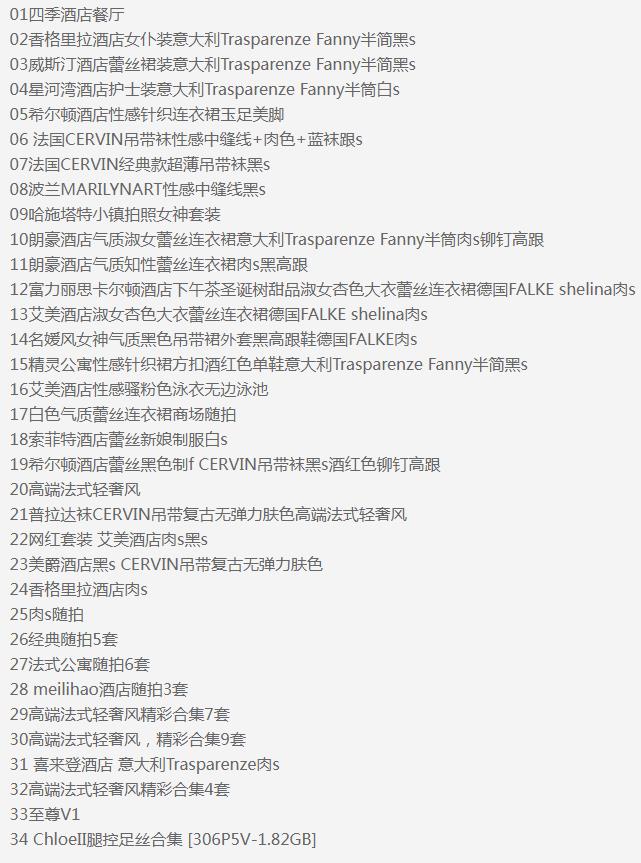 01四季酒店餐厅
02香格里拉酒店女仆装意大利Trasparenze Fanny半筒黑s
03威斯汀酒店蕾丝裙装意大利Trasparenze Fanny半筒黑s
04星河湾酒店护士装意大利Trasparenze Fanny半筒白s
05希尔顿酒店性感针织连衣裙玉足美脚
06 法国CERVIN吊带袜性感中缝线+肉色+蓝袜跟s
07法国CERVIN经典款超薄吊带袜黑s
08波兰MARILYNART性感中缝线黑s
09哈施塔特小镇拍照女神套装
10朗豪酒店气质淑女蕾丝连衣裙意大利Trasparenze Fanny半筒肉s铆钉高跟
11朗豪酒店气质知性蕾丝连衣裙肉s黑高跟
12富力丽思卡尔顿酒店下午茶圣诞树甜品淑女杏色大衣蕾丝连衣裙德国FALKE shelina肉s
13艾美酒店淑女杏色大衣蕾丝连衣裙德国FALKE shelina肉s
14名媛风女神气质黑色吊带裙外套黑高跟鞋德国FALKE肉s
15精灵公寓性感针织裙方扣酒红色单鞋意大利Trasparenze Fanny半筒黑s
16艾美酒店性感骚粉色泳衣无边泳池
17白色气质蕾丝连衣裙商场随拍
18索菲特酒店蕾丝新娘制服白s
19希尔顿酒店蕾丝黑色制f CERVIN吊带袜黑s酒红色铆钉高跟
20高端法式轻奢风
21普拉达袜CERVIN吊带复古无弹力肤色高端法式轻奢风
22网红套装 艾美酒店肉s黑s
23美爵酒店黑s CERVIN吊带复古无弹力肤色
24香格里拉酒店肉s
25肉s随拍
26经典随拍5套
27法式公寓随拍6套
28 meilihao酒店随拍3套
29高端法式轻奢风精彩合集7套
30高端法式轻奢风，精彩合集9套
31 喜来登酒店 意大利Trasparenze肉s
32高端法式轻奢风精彩合集4套
33至尊V1
34 ChloeII腿控足丝合集 [306P5V-1.82GB]